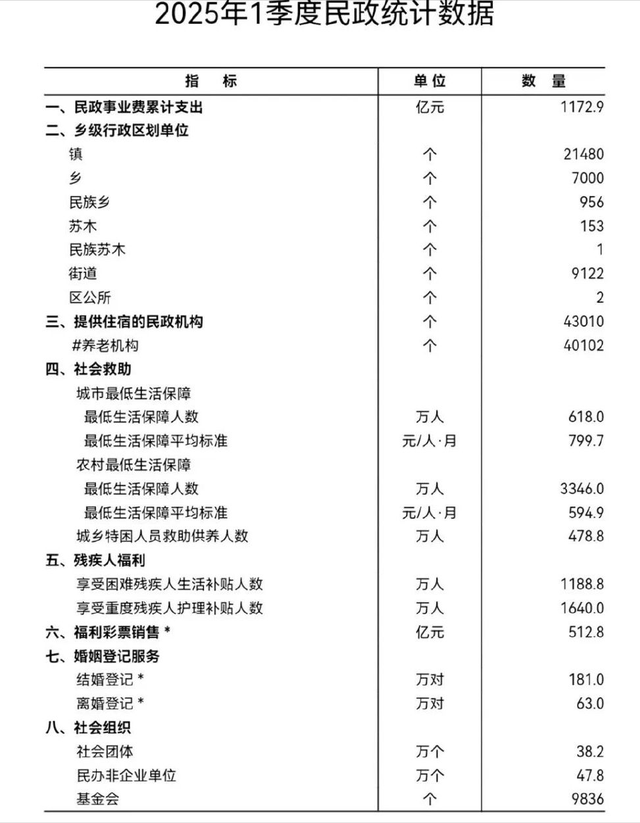 2025年1季度民政统计数据

| 指　　标 | 单位 | 数　量 |
|---|---|---|
| 一、民政事业费累计支出 | 亿元 | 1172.9 |
| 二、乡级行政区划单位 | | |
| 镇 | 个 | 21480 |
| 乡 | 个 | 7000 |
| 民族乡 | 个 | 956 |
| 苏木 | 个 | 153 |
| 民族苏木 | 个 | 1 |
| 街道 | 个 | 9122 |
| 区公所 | 个 | 2 |
| 三、提供住宿的民政机构 | 个 | 43010 |
| #养老机构 | 个 | 40102 |
| 四、社会救助 | | |
| 城市最低生活保障 | | |
| 最低生活保障人数 | 万人 | 618.0 |
| 最低生活保障平均标准 | 元/人·月 | 799.7 |
| 农村最低生活保障 | | |
| 最低生活保障人数 | 万人 | 3346.0 |
| 最低生活保障平均标准 | 元/人·月 | 594.9 |
| 城乡特困人员救助供养人数 | 万人 | 478.8 |
| 五、残疾人福利 | | |
| 享受困难残疾人生活补贴人数 | 万人 | 1188.8 |
| 享受重度残疾人护理补贴人数 | 万人 | 1640.0 |
| 六、福利彩票销售 * | 亿元 | 512.8 |
| 七、婚姻登记服务 | | |
| 结婚登记 * | 万对 | 181.0 |
| 离婚登记 * | 万对 | 63.0 |
| 八、社会组织 | | |
| 社会团体 | 万个 | 38.2 |
| 民办非企业单位 | 万个 | 47.8 |
| 基金会 | 个 | 9836 |